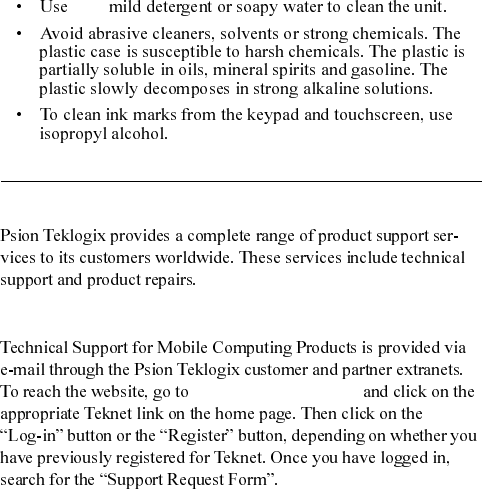 • Use mild detergent or soapy water to clean the unit.

• Avoid abrasive cleaners, solvents or strong chemicals. The plastic case is susceptible to harsh chemicals. The plastic is partially soluble in oils, mineral spirits and gasoline. The plastic slowly decomposes in strong alkaline solutions.

• To clean ink marks from the keypad and touchscreen, use isopropyl alcohol.

Psion Teklogix provides a complete range of product support services to its customers worldwide. These services include technical support and product repairs.

Technical Support for Mobile Computing Products is provided via e-mail through the Psion Teklogix customer and partner extranets. To reach the website, go to and click on the appropriate Teknet link on the home page. Then click on the “Log-in” button or the “Register” button, depending on whether you have previously registered for Teknet. Once you have logged in, search for the “Support Request Form”.